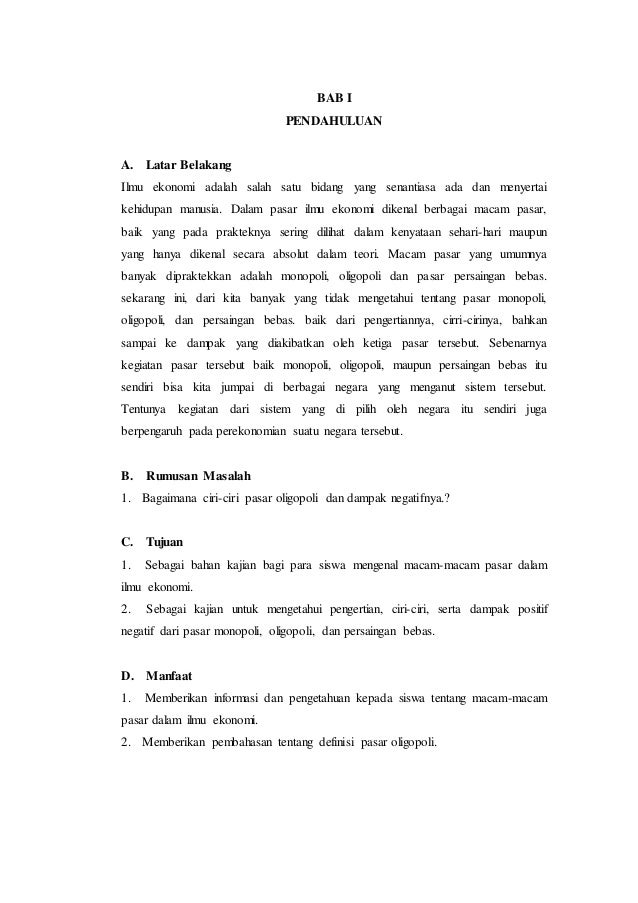 BAB I
PENDAHULUAN

A. Latar Belakang
Ilmu ekonomi adalah salah satu bidang yang senantiasa ada dan menyertai kehidupan manusia. Dalam pasar ilmu ekonomi dikenal berbagai macam pasar, baik yang pada prakteknya sering dilihat dalam kenyataan sehari-hari maupun yang hanya dikenal secara absolut dalam teori. Macam pasar yang umumnya banyak dipraktekkan adalah monopoli, oligopoli dan pasar persaingan bebas. sekarang ini, dari kita banyak yang tidak mengetahui tentang pasar monopoli, oligopoli, dan persaingan bebas. baik dari pengertiannya, cirri-cirinya, bahkan sampai ke dampak yang diakibatkan oleh ketiga pasar tersebut. Sebenarnya kegiatan pasar tersebut baik monopoli, oligopoli, maupun persaingan bebas itu sendiri bisa kita jumpai di berbagai negara yang menganut sistem tersebut. Tentunya kegiatan dari sistem yang di pilih oleh negara itu sendiri juga berpengaruh pada perekonomian suatu negara tersebut.

B. Rumusan Masalah
1. Bagaimana ciri-ciri pasar oligopoli dan dampak negatifnya.?

C. Tujuan
1. Sebagai bahan kajian bagi para siswa mengenal macam-macam pasar dalam ilmu ekonomi.
2. Sebagai kajian untuk mengetahui pengertian, ciri-ciri, serta dampak positif negatif dari pasar monopoli, oligopoli, dan persaingan bebas.

D. Manfaat
1. Memberikan informasi dan pengetahuan kepada siswa tentang macam-macam pasar dalam ilmu ekonomi.
2. Memberikan pembahasan tentang definisi pasar oligopoli.